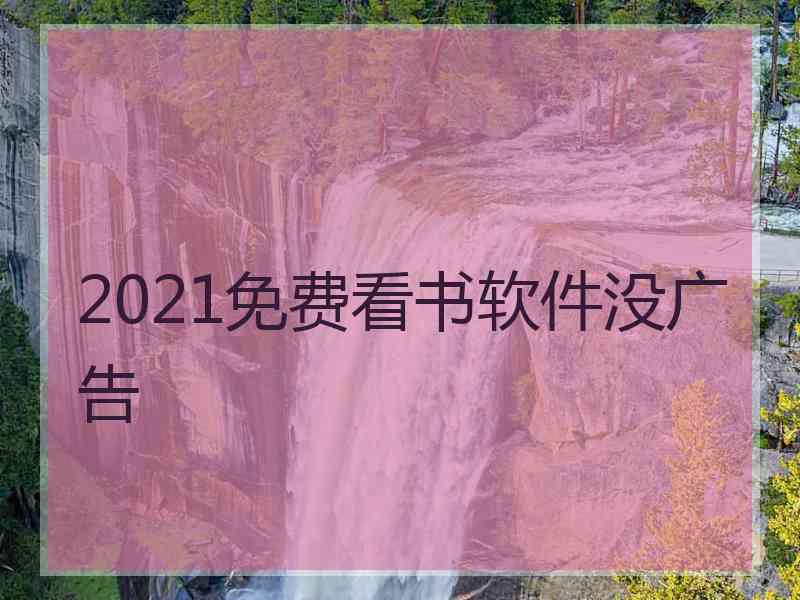 2021免费看书软件没广告